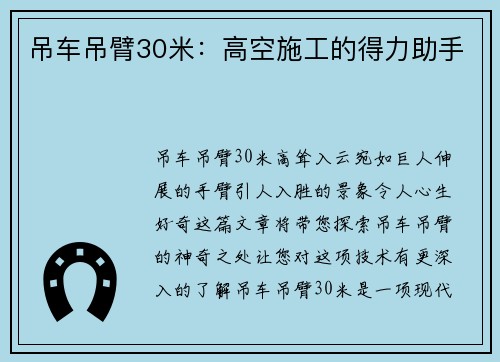 吊车吊臂30米：高空施工的得力助手

吊车吊臂30米高耸入云宛如巨人伸展的手臂引人入胜的景象令人心生好奇这篇文章将带您探索吊车吊臂的神奇之处让您对这项技术有更深入的了解吊车吊臂30米是一项现代